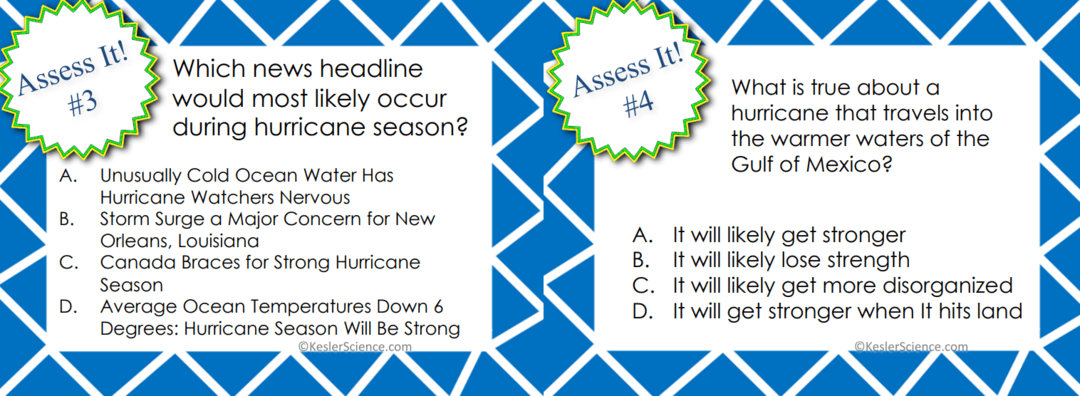 Assess It! #3

Which news headline would most likely occur during hurricane season?

A. Unusually Cold Ocean Water Has Hurricane Watchers Nervous
B. Storm Surge a Major Concern for New Orleans, Louisiana
C. Canada Braces for Strong Hurricane Season
D. Average Ocean Temperatures Down 6 Degrees: Hurricane Season Will Be Strong

©KeslerScience.com

Assess It! #4

What is true about a hurricane that travels into the warmer waters of the Gulf of Mexico?

A. It will likely get stronger
B. It will likely lose strength
C. It will likely get more disorganized
D. It will get stronger when It hits land

©KeslerScience.com